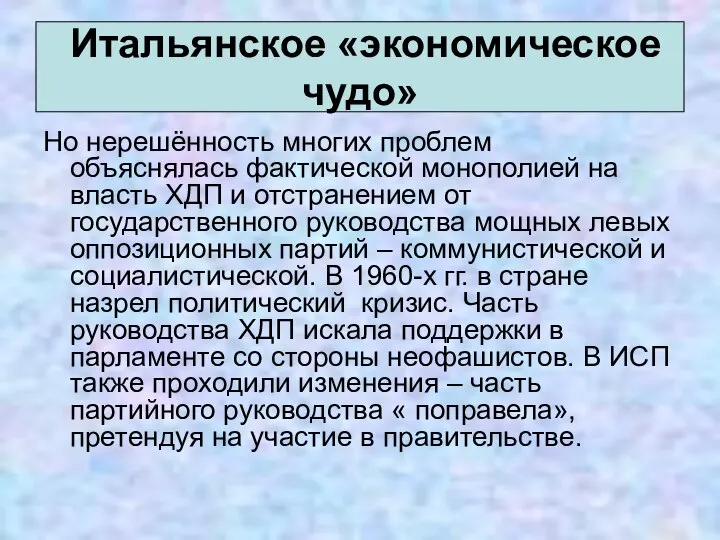 Итальянское «экономическое чудо»

Но нерешённость многих проблем объяснялась фактической монополией на власть ХДП и отстранением от государственного руководства мощных левых оппозиционных партий – коммунистической и социалистической. В 1960-х гг. в стране назрел политический кризис. Часть руководства ХДП искала поддержки в парламенте со стороны неофашистов. В ИСП также проходили изменения – часть партийного руководства « поправела», претендуя на участие в правительстве.